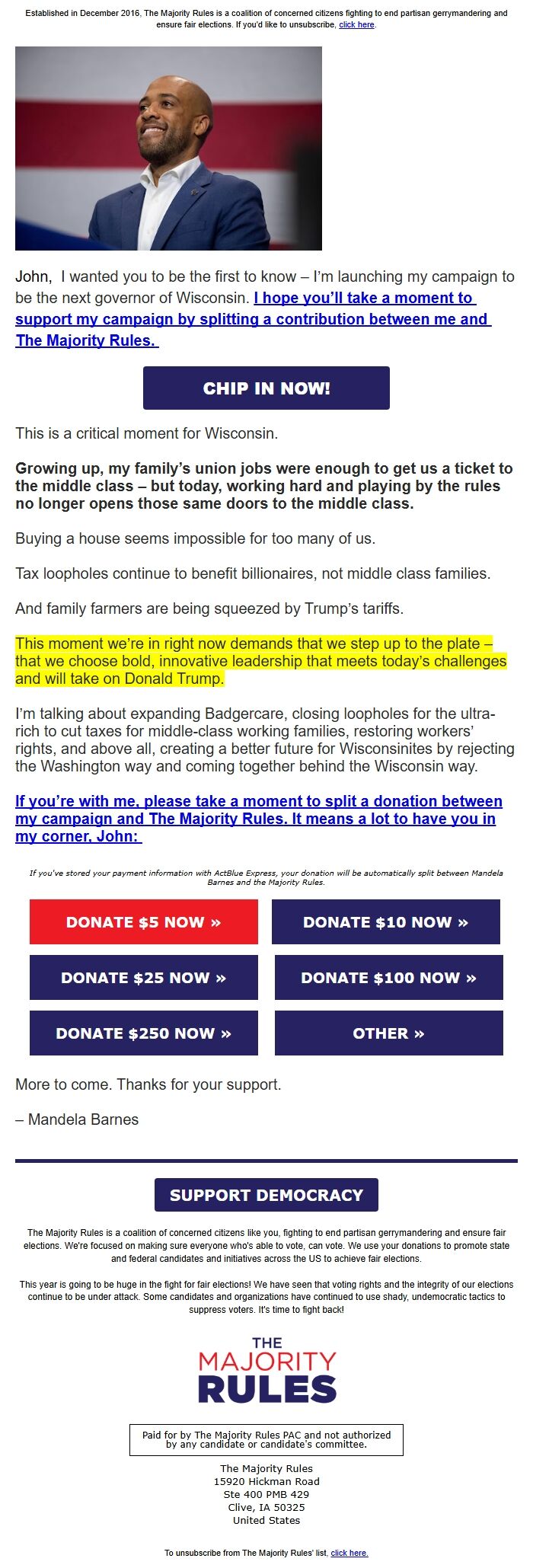 Established in December 2016, The Majority Rules is a coalition of concerned citizens fighting to end partisan gerrymandering and ensure fair elections. If you'd like to unsubscribe, click here.

John, I wanted you to be the first to know – I'm launching my campaign to be the next governor of Wisconsin. I hope you'll take a moment to support my campaign by splitting a contribution between me and The Majority Rules.

CHIP IN NOW!

This is a critical moment for Wisconsin.

Growing up, my family's union jobs were enough to get us a ticket to the middle class – but today, working hard and playing by the rules no longer opens those same doors to the middle class.

Buying a house seems impossible for too many of us.

Tax loopholes continue to benefit billionaires, not middle class families.

And family farmers are being squeezed by Trump's tariffs.

This moment we're in right now demands that we step up to the plate – that we choose bold, innovative leadership that meets today's challenges and will take on Donald Trump.

I'm talking about expanding Badgercare, closing loopholes for the ultra-rich to cut taxes for middle-class working families, restoring workers' rights, and above all, creating a better future for Wisconsinites by rejecting the Washington way and coming together behind the Wisconsin way.

If you're with me, please take a moment to split a donation between my campaign and The Majority Rules. It means a lot to have you in my corner, John:

If you've stored your payment information with ActBlue Express, your donation will be automatically split between Mandela Barnes and the Majority Rules.

DONATE $5 NOW »
DONATE $10 NOW »
DONATE $25 NOW »
DONATE $100 NOW »
DONATE $250 NOW »
OTHER »

More to come. Thanks for your support.

– Mandela Barnes

SUPPORT DEMOCRACY

The Majority Rules is a coalition of concerned citizens like you, fighting to end partisan gerrymandering and ensure fair elections. We're focused on making sure everyone who's able to vote, can vote. We use your donations to promote state and federal candidates and initiatives across the US to achieve fair elections.

This year is going to be huge in the fight for fair elections! We have seen that voting rights and the integrity of our elections continue to be under attack. Some candidates and organizations have continued to use shady, undemocratic tactics to suppress voters. It's time to fight back!

THE MAJORITY RULES

Paid for by The Majority Rules PAC and not authorized by any candidate or candidate's committee.

The Majority Rules
15920 Hickman Road
Ste 400 PMB 429
Clive, IA 50325
United States

To unsubscribe from The Majority Rules' list, click here.